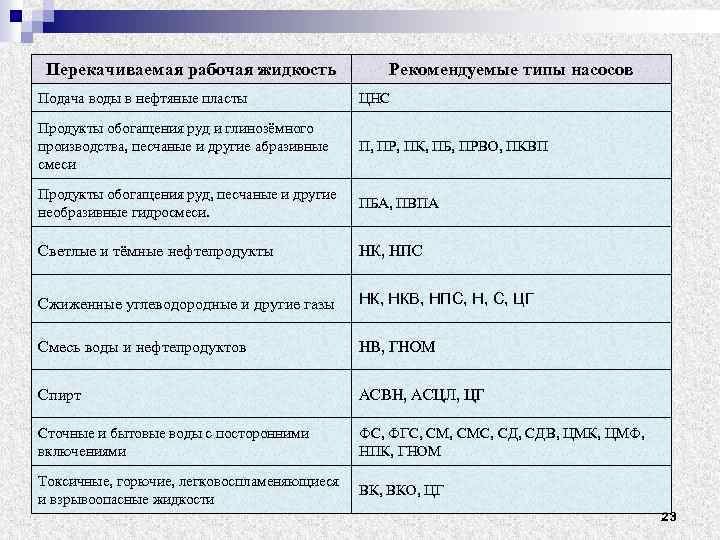 | Перекачиваемая рабочая жидкость | Рекомендуемые типы насосов |
|---|---|
| Подача воды в нефтяные пласты | ЦНС |
| Продукты обогащения руд и глинозёмного производства, песчаные и другие абразивные смеси | П, ПР, ПК, ПБ, ПРВО, ПКВП |
| Продукты обогащения руд, песчаные и другие необразивные гидросмеси. | ПБА, ПВПА |
| Светлые и тёмные нефтепродукты | НК, НПС |
| Сжиженные углеводородные и другие газы | НК, НКВ, НПС, Н, С, ЦГ |
| Смесь воды и нефтепродуктов | НВ, ГНОМ |
| Спирт | АСВН, АСЦЛ, ЦГ |
| Сточные и бытовые воды с посторонними включениями | ФС, ФГС, СМ, СМС, СД, СДВ, ЦМК, ЦМФ, НПК, ГНОМ |
| Токсичные, горючие, легковоспламеняющиеся и взрывоопасные жидкости | ВК, ВКО, ЦГ |

23